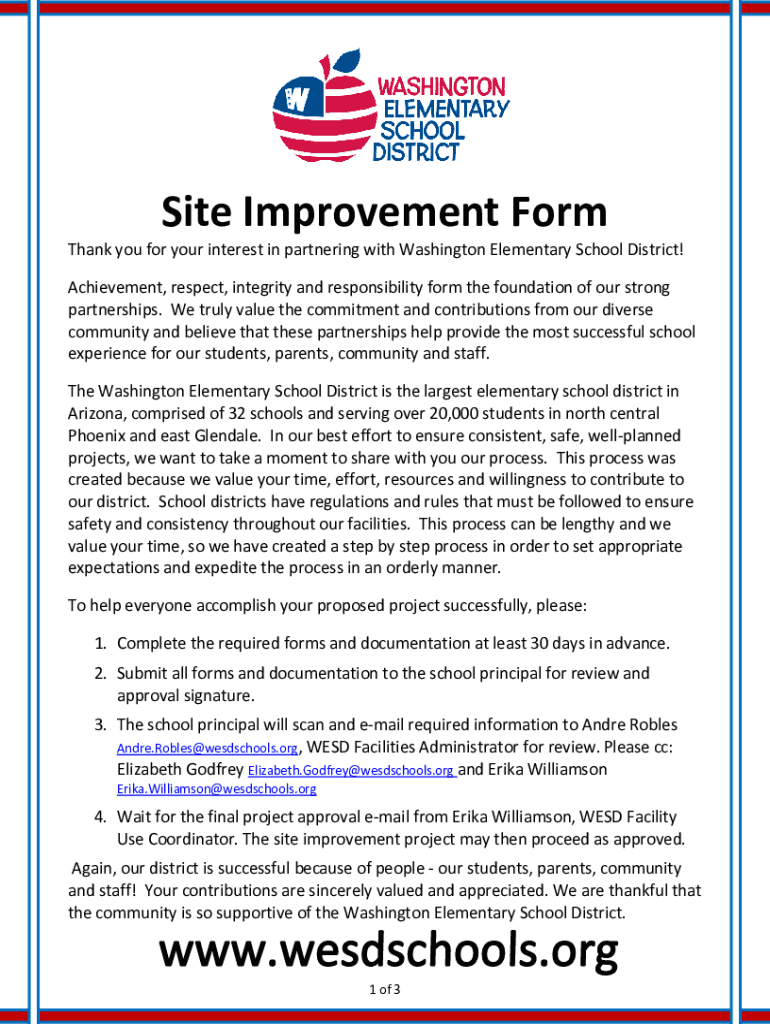 W

WASHINGTON ELEMENTARY SCHOOL DISTRICT

Site Improvement Form

Thank you for your interest in partnering with Washington Elementary School District!

Achievement, respect, integrity and responsibility form the foundation of our strong partnerships. We truly value the commitment and contributions from our diverse community and believe that these partnerships help provide the most successful school experience for our students, parents, community and staff.

The Washington Elementary School District is the largest elementary school district in Arizona, comprised of 32 schools and serving over 20,000 students in north central Phoenix and east Glendale. In our best effort to ensure consistent, safe, well-planned projects, we want to take a moment to share with you our process. This process was created because we value your time, effort, resources and willingness to contribute to our district. School districts have regulations and rules that must be followed to ensure safety and consistency throughout our facilities. This process can be lengthy and we value your time, so we have created a step by step process in order to set appropriate expectations and expedite the process in an orderly manner.

To help everyone accomplish your proposed project successfully, please:

1. Complete the required forms and documentation at least 30 days in advance.
2. Submit all forms and documentation to the school principal for review and approval signature.
3. The school principal will scan and e-mail required information to Andre Robles Andre.Robles@wesdschools.org, WESD Facilities Administrator for review. Please cc: Elizabeth Godfrey Elizabeth.Godfrey@wesdschools.org and Erika Williamson Erika.Williamson@wesdschools.org
4. Wait for the final project approval e-mail from Erika Williamson, WESD Facility Use Coordinator. The site improvement project may then proceed as approved.

Again, our district is successful because of people - our students, parents, community and staff! Your contributions are sincerely valued and appreciated. We are thankful that the community is so supportive of the Washington Elementary School District.

www.wesdschools.org

1 of 3